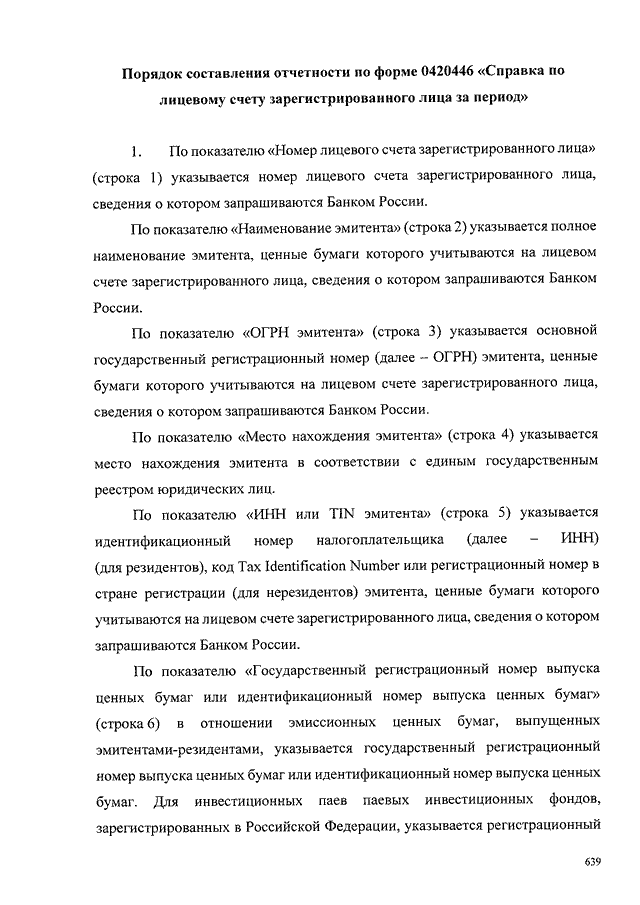 Порядок составления отчетности по форме 0420446 «Справка по лицевому счету зарегистрированного лица за период»

1. По показателю «Номер лицевого счета зарегистрированного лица» (строка 1) указывается номер лицевого счета зарегистрированного лица, сведения о котором запрашиваются Банком России.

По показателю «Наименование эмитента» (строка 2) указывается полное наименование эмитента, ценные бумаги которого учитываются на лицевом счете зарегистрированного лица, сведения о котором запрашиваются Банком России.

По показателю «ОГРН эмитента» (строка 3) указывается основной государственный регистрационный номер (далее – ОГРН) эмитента, ценные бумаги которого учитываются на лицевом счете зарегистрированного лица, сведения о котором запрашиваются Банком России.

По показателю «Место нахождения эмитента» (строка 4) указывается место нахождения эмитента в соответствии с единым государственным реестром юридических лиц.

По показателю «ИНН или TIN эмитента» (строка 5) указывается идентификационный номер налогоплательщика (далее – ИНН) (для резидентов), код Tax Identification Number или регистрационный номер в стране регистрации (для нерезидентов) эмитента, ценные бумаги которого учитываются на лицевом счете зарегистрированного лица, сведения о котором запрашиваются Банком России.

По показателю «Государственный регистрационный номер выпуска ценных бумаг или идентификационный номер выпуска ценных бумаг» (строка 6) в отношении эмиссионных ценных бумаг, выпущенных эмитентами-резидентами, указывается государственный регистрационный номер выпуска ценных бумаг или идентификационный номер выпуска ценных бумаг. Для инвестиционных паев паевых инвестиционных фондов, зарегистрированных в Российской Федерации, указывается регистрационный

639